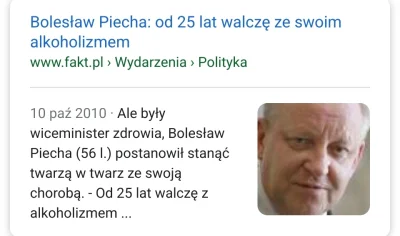 Bolesław Piecha: od 25 lat walczę ze swoim alkoholizmem
www.fakt.pl › Wydarzenia › Polityka

10 paź 2010 · Ale były wiceminister zdrowia, Bolesław Piecha (56 l.) postanowił stanąć twarzą w twarz ze swoją chorobą. - Od 25 lat walczę z alkoholizmem ...